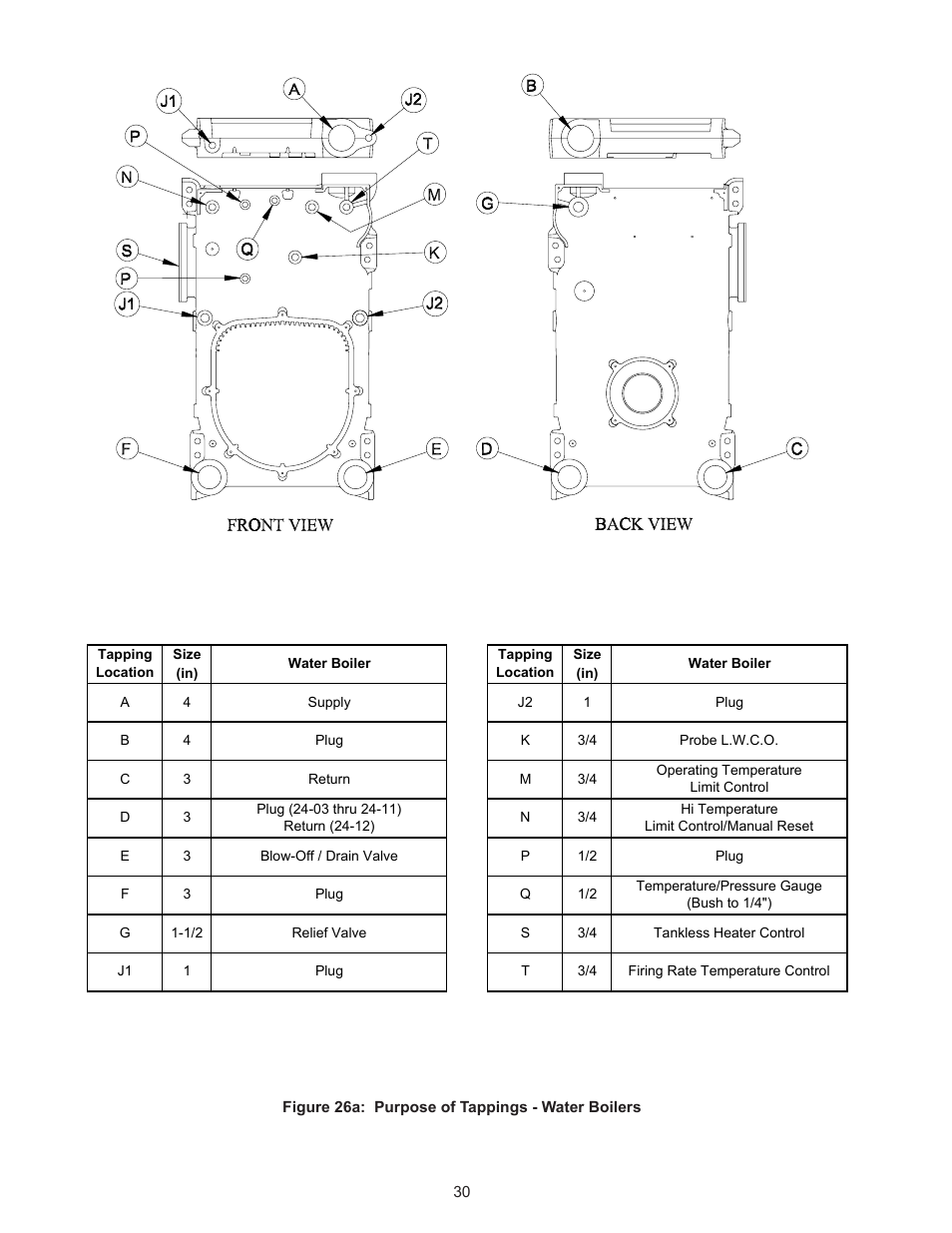 J1 A J2

P T

N M

S Q K

P

J1 J2

F E

FRONT VIEW

B

G

D C

BACK VIEW

| Tapping Location | Size (in) | Water Boiler |
|---|---|---|
| A | 4 | Supply |
| B | 4 | Plug |
| C | 3 | Return |
| D | 3 | Plug (24-03 thru 24-11) Return (24-12) |
| E | 3 | Blow-Off / Drain Valve |
| F | 3 | Plug |
| G | 1-1/2 | Relief Valve |
| J1 | 1 | Plug |

| Tapping Location | Size (in) | Water Boiler |
|---|---|---|
| J2 | 1 | Plug |
| K | 3/4 | Probe L.W.C.O. |
| M | 3/4 | Operating Temperature Limit Control |
| N | 3/4 | Hi Temperature Limit Control/Manual Reset |
| P | 1/2 | Plug |
| Q | 1/2 | Temperature/Pressure Gauge (Bush to 1/4") |
| S | 3/4 | Tankless Heater Control |
| T | 3/4 | Firing Rate Temperature Control |

Figure 26a: Purpose of Tappings - Water Boilers

30